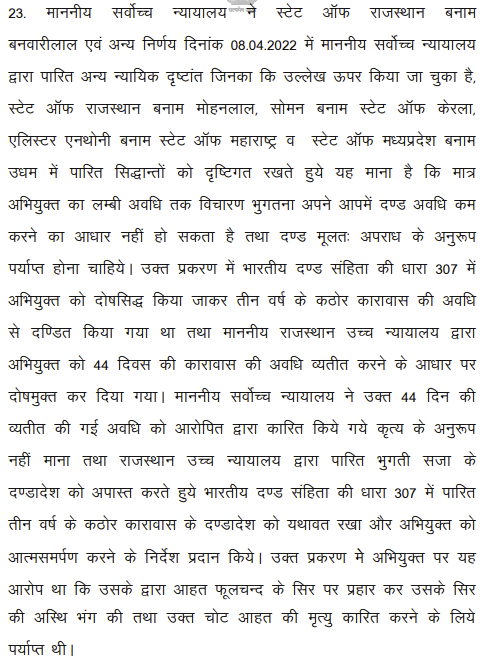 23. माननीय सर्वोच्च न्यायालय ने स्टेट ऑफ राजस्थान बनाम बनवारीलाल एवं अन्य निर्णय दिनांक 08.04.2022 में माननीय सर्वोच्च न्यायालय द्वारा पारित अन्य न्यायिक दृष्टांत जिनका कि उल्लेख ऊपर किया जा चुका है, स्टेट ऑफ राजस्थान बनाम मोहनलाल, सोमन बनाम स्टेट ऑफ केरला, एलिस्टर एनथोनी बनाम स्टेट ऑफ महाराष्ट्र व स्टेट ऑफ मध्यप्रदेश बनाम उधम में पारित सिद्धान्तों को दृष्टिगत रखते हुये यह माना है कि मात्र अभियुक्त का लम्बी अवधि तक विचारण भुगतना अपने आपमें दण्ड अवधि कम करने का आधार नहीं हो सकता है तथा दण्ड मूलतः अपराध के अनुरूप पर्याप्त होना चाहिये। उक्त प्रकरण में भारतीय दण्ड संहिता की धारा 307 में अभियुक्त को दोषसिद्ध किया जाकर तीन वर्ष के कठोर कारावास की अवधि से दण्डित किया गया था तथा माननीय राजस्थान उच्च न्यायालय द्वारा अभियुक्त को 44 दिवस की कारावास की अवधि व्यतीत करने के आधार पर दोषमुक्त कर दिया गया। माननीय सर्वोच्च न्यायालय ने उक्त 44 दिन की व्यतीत की गई अवधि को आरोपित द्वारा कारित किये गये कृत्य के अनुरूप नहीं माना तथा राजस्थान उच्च न्यायालय द्वारा पारित भुगती सजा के दण्डादेश को अपास्त करते हुये भारतीय दण्ड संहिता की धारा 307 में पारित तीन वर्ष के कठोर कारावास के दण्डादेश को यथावत रखा और अभियुक्त को आत्मसमर्पण करने के निर्देश प्रदान किये। उक्त प्रकरण मे अभियुक्त पर यह आरोप था कि उसके द्वारा आहत फूलचन्द के सिर पर प्रहार कर उसके सिर की अस्थि भंग की तथा उक्त चोट आहत की मृत्यु कारित करने के लिये पर्याप्त थी।